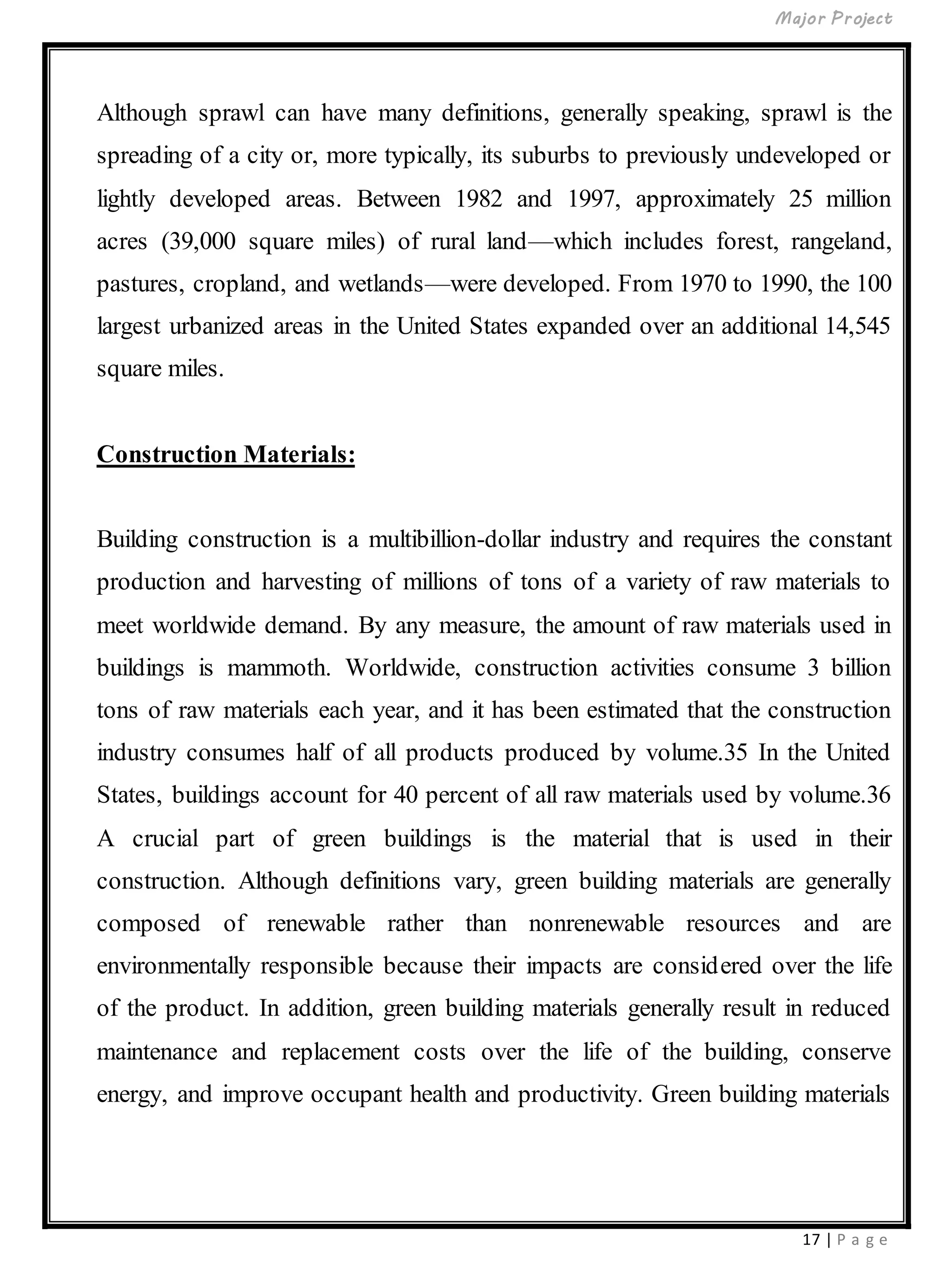 Major Project

Although sprawl can have many definitions, generally speaking, sprawl is the spreading of a city or, more typically, its suburbs to previously undeveloped or lightly developed areas. Between 1982 and 1997, approximately 25 million acres (39,000 square miles) of rural land—which includes forest, rangeland, pastures, cropland, and wetlands—were developed. From 1970 to 1990, the 100 largest urbanized areas in the United States expanded over an additional 14,545 square miles.

Construction Materials:

Building construction is a multibillion-dollar industry and requires the constant production and harvesting of millions of tons of a variety of raw materials to meet worldwide demand. By any measure, the amount of raw materials used in buildings is mammoth. Worldwide, construction activities consume 3 billion tons of raw materials each year, and it has been estimated that the construction industry consumes half of all products produced by volume.35 In the United States, buildings account for 40 percent of all raw materials used by volume.36 A crucial part of green buildings is the material that is used in their construction. Although definitions vary, green building materials are generally composed of renewable rather than nonrenewable resources and are environmentally responsible because their impacts are considered over the life of the product. In addition, green building materials generally result in reduced maintenance and replacement costs over the life of the building, conserve energy, and improve occupant health and productivity. Green building materials

17 | P a g e